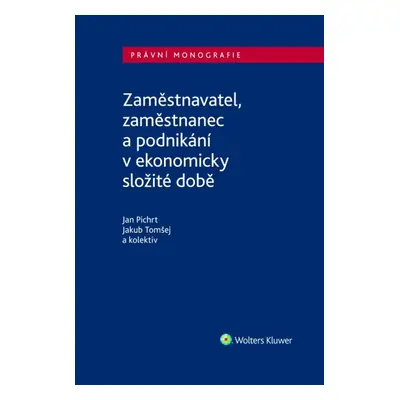 PRÁVNÍ MONOGRAFIE

Zaměstnavatel, zaměstnanec a podnikání v ekonomicky složité době

Jan Pichrt
Jakub Tomšej
a kolektiv

Wolters Kluwer